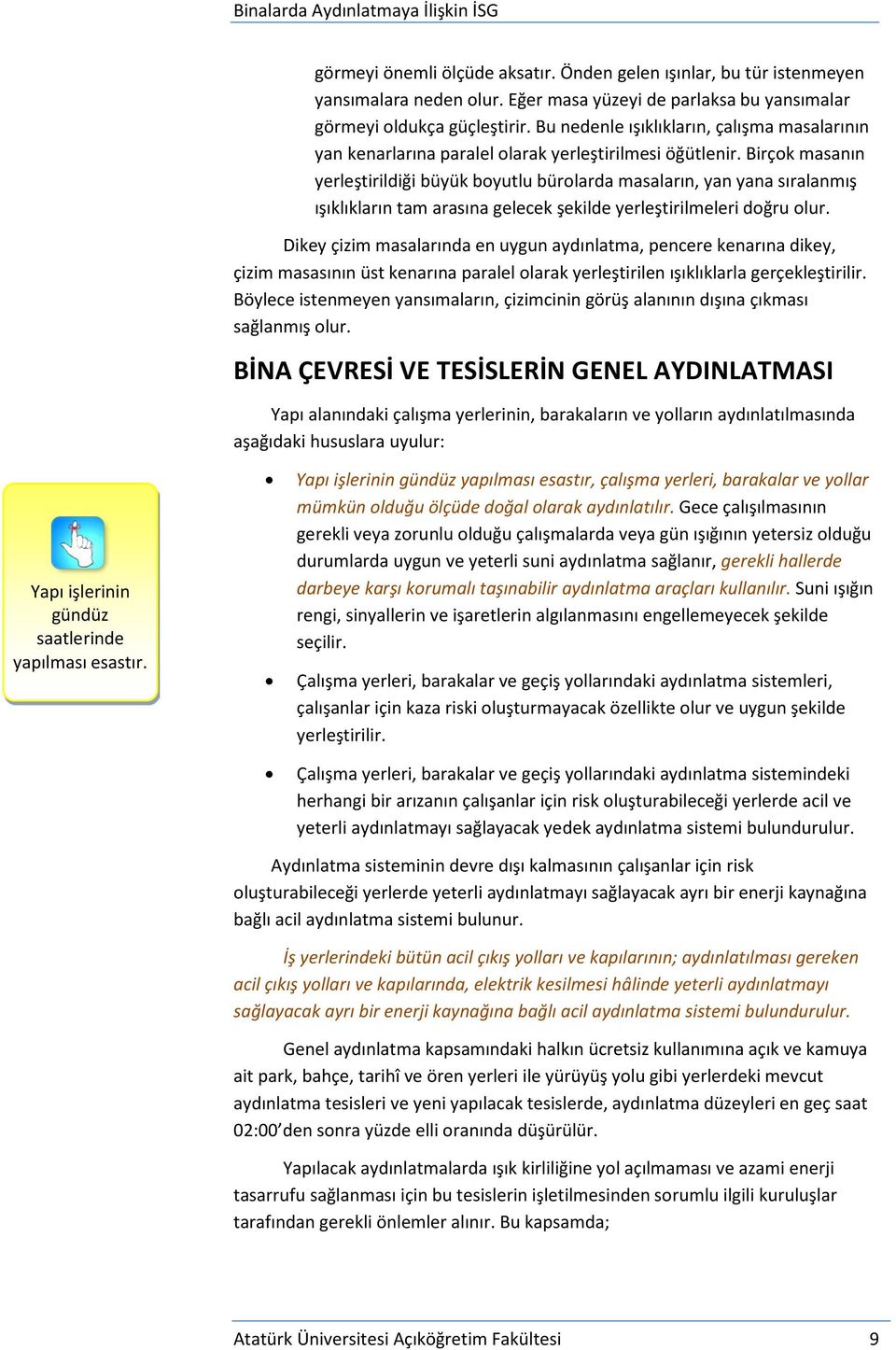 Binalarda Aydınlatmaya İlişkin İSG

görmeyi önemli ölçüde aksatır. Önden gelen ışınlar, bu tür istenmeyen yansımalara neden olur. Eğer masa yüzeyi de parlaksa bu yansımalar görmeyi oldukça güçleştirir. Bu nedenle ışıklıkların, çalışma masalarının yan kenarlarına paralel olarak yerleştirilmesi öğütlenir. Birçok masanın yerleştirildiği büyük boyutlu bürolarda masaların, yan yana sıralanmış ışıklıkların tam arasına gelecek şekilde yerleştirilmeleri doğru olur.

Dikey çizim masalarında en uygun aydınlatma, pencere kenarına dikey, çizim masasının üst kenarına paralel olarak yerleştirilen ışıklıklarla gerçekleştirilir. Böylece istenmeyen yansımaların, çizimcinin görüş alanının dışına çıkması sağlanmış olur.

BİNA ÇEVRESİ VE TESİSLERİN GENEL AYDINLATMASI

Yapı alanındaki çalışma yerlerinin, barakaların ve yolların aydınlatılmasında aşağıdaki hususlara uyulur:

Yapı işlerinin gündüz saatlerinde yapılması esastır.

• Yapı işlerinin gündüz yapılması esastır, çalışma yerleri, barakalar ve yollar mümkün olduğu ölçüde doğal olarak aydınlatılır. Gece çalışılmasının gerekli veya zorunlu olduğu çalışmalarda veya gün ışığının yetersiz olduğu durumlarda uygun ve yeterli suni aydınlatma sağlanır, gerekli hallerde darbeye karşı korumalı taşınabilir aydınlatma araçları kullanılır. Suni ışığın rengi, sinyallerin ve işaretlerin algılanmasını engellemeyecek şekilde seçilir.

• Çalışma yerleri, barakalar ve geçiş yollarındaki aydınlatma sistemleri, çalışanlar için kaza riski oluşturmayacak özellikte olur ve uygun şekilde yerleştirilir.

• Çalışma yerleri, barakalar ve geçiş yollarındaki aydınlatma sistemindeki herhangi bir arızanın çalışanlar için risk oluşturabileceği yerlerde acil ve yeterli aydınlatmayı sağlayacak yedek aydınlatma sistemi bulundurulur.

Aydınlatma sisteminin devre dışı kalmasının çalışanlar için risk oluşturabileceği yerlerde yeterli aydınlatmayı sağlayacak ayrı bir enerji kaynağına bağlı acil aydınlatma sistemi bulunur.

İş yerlerindeki bütün acil çıkış yolları ve kapılarının; aydınlatılması gereken acil çıkış yolları ve kapılarında, elektrik kesilmesi hâlinde yeterli aydınlatmayı sağlayacak ayrı bir enerji kaynağına bağlı acil aydınlatma sistemi bulundurulur.

Genel aydınlatma kapsamındaki halkın ücretsiz kullanımına açık ve kamuya ait park, bahçe, tarihî ve ören yerleri ile yürüyüş yolu gibi yerlerdeki mevcut aydınlatma tesisleri ve yeni yapılacak tesislerde, aydınlatma düzeyleri en geç saat 02:00'den sonra yüzde elli oranında düşürülür.

Yapılacak aydınlatmalarda ışık kirliliğine yol açılmaması ve azami enerji tasarrufu sağlanması için bu tesislerin işletilmesinden sorumlu ilgili kuruluşlar tarafından gerekli önlemler alınır. Bu kapsamda;

Atatürk Üniversitesi Açıköğretim Fakültesi 9